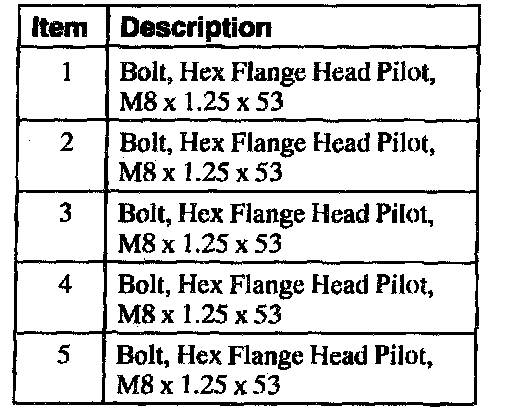 | Item | Description |
|---|---|
| 1 | Bolt, Hex Flange Head Pilot, M8 x 1.25 x 53 |
| 2 | Bolt, Hex Flange Head Pilot, M8 x 1.25 x 53 |
| 3 | Bolt, Hex Flange Head Pilot, M8 x 1.25 x 53 |
| 4 | Bolt, Hex Flange Head Pilot, M8 x 1.25 x 53 |
| 5 | Bolt, Hex Flange Head Pilot, M8 x 1.25 x 53 |